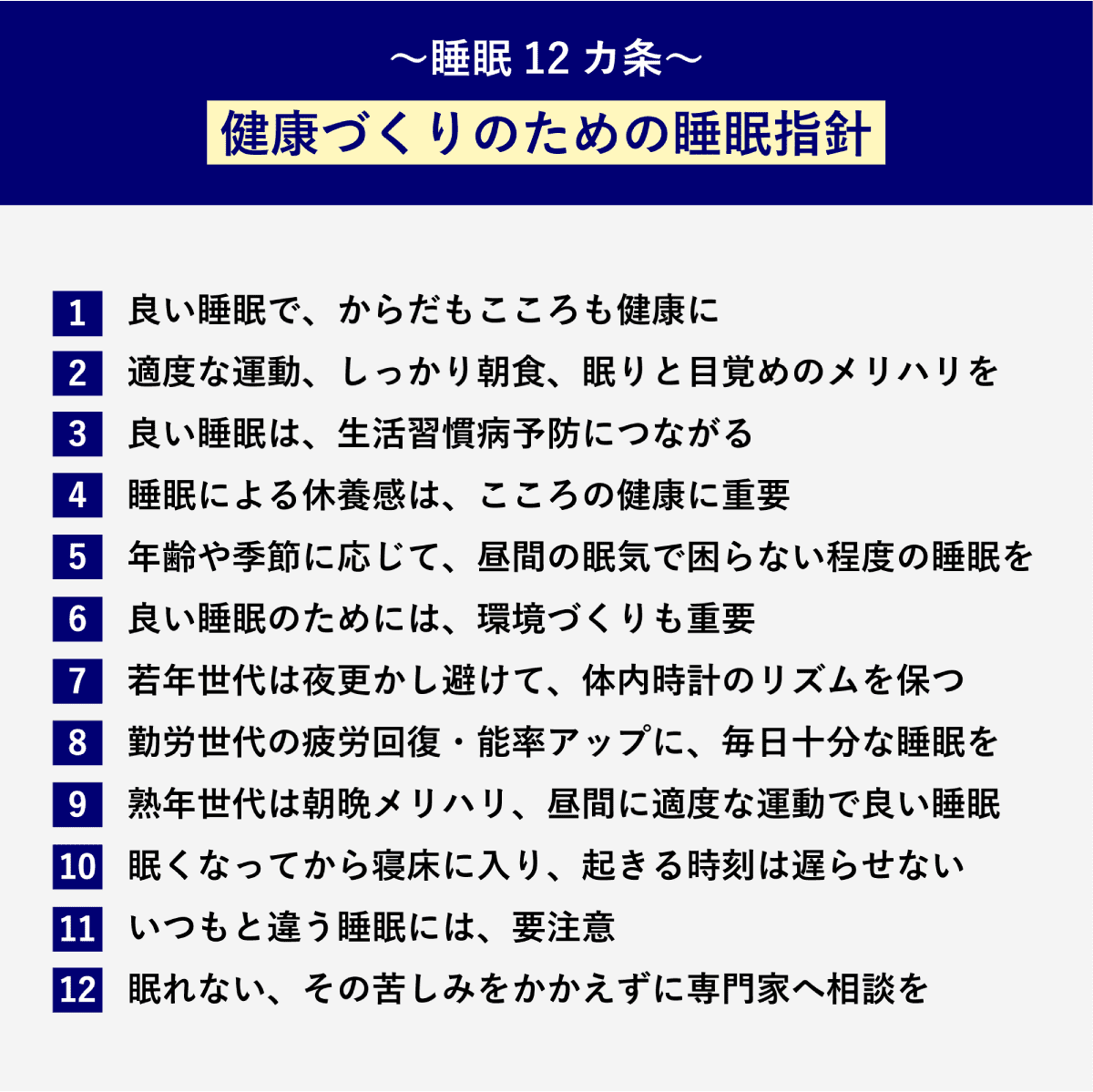 ～睡眠 12 カ条～

健康づくりのための睡眠指針

1 良い睡眠で、からだもこころも健康に
2 適度な運動、しっかり朝食、眠りと目覚めのメリハリを
3 良い睡眠は、生活習慣病予防につながる
4 睡眠による休養感は、こころの健康に重要
5 年齢や季節に応じて、昼間の眠気で困らない程度の睡眠を
6 良い睡眠のためには、環境づくりも重要
7 若年世代は夜更かし避けて、体内時計のリズムを保つ
8 勤労世代の疲労回復・能率アップに、毎日十分な睡眠を
9 熟年世代は朝晩メリハリ、昼間に適度な運動で良い睡眠
10 眠くなってから寝床に入り、起きる時刻は遅らせない
11 いつもと違う睡眠には、要注意
12 眠れない、その苦しみをかかえずに専門家へ相談を